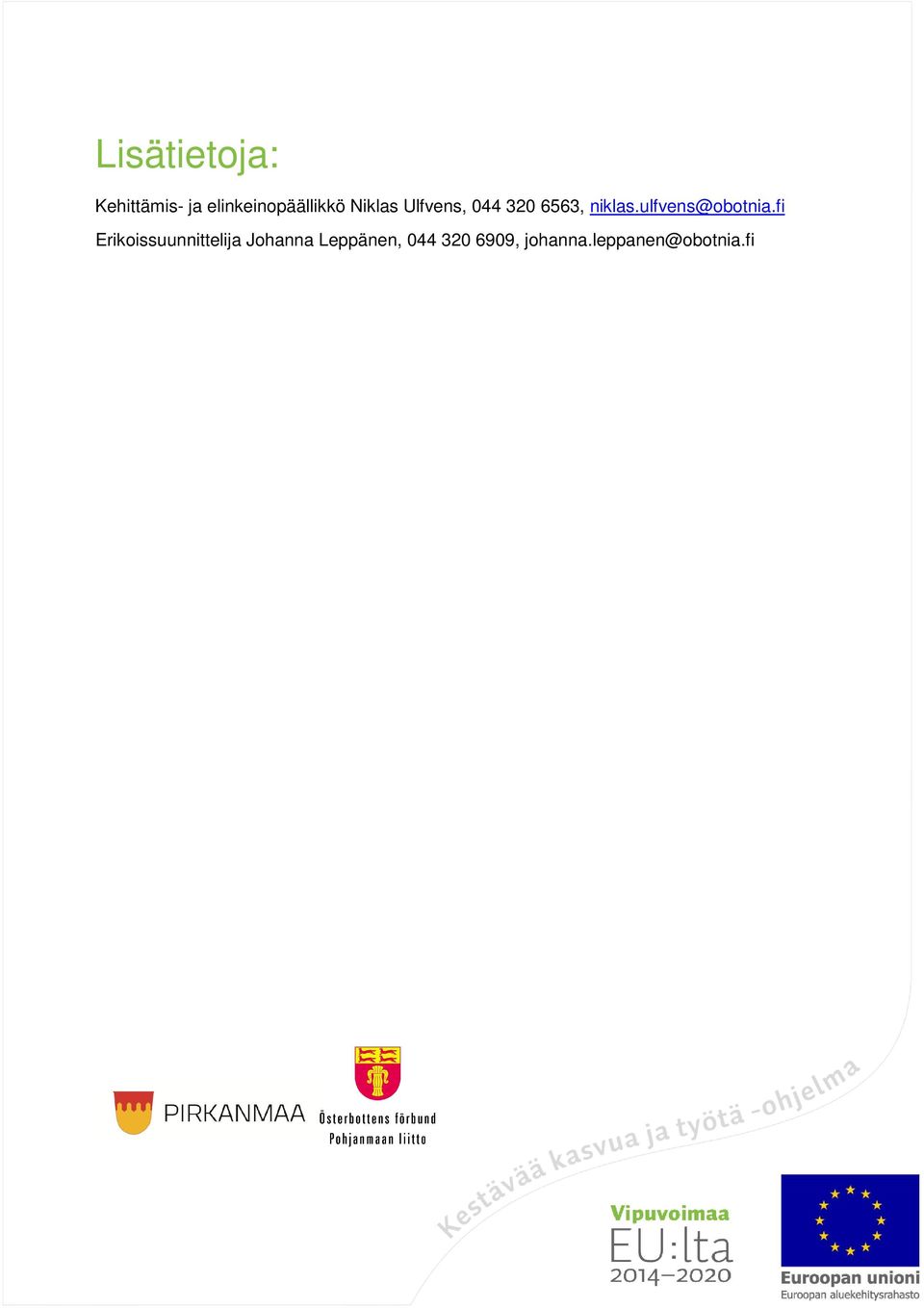 Lisätietoja:

Kehittämis- ja elinkeinopäällikkö Niklas Ulfvens, 044 320 6563, niklas.ulfvens@obotnia.fi

Erikoissuunnittelija Johanna Leppänen, 044 320 6909, johanna.leppanen@obotnia.fi

PIRKANMAA

Österbottens förbund
Pohjanmaan liitto

Kestävää kasvua ja työtä -ohjelma

Vipuvoimaa
EU:lta
2014–2020

Euroopan unioni
Euroopan aluekehitysrahasto